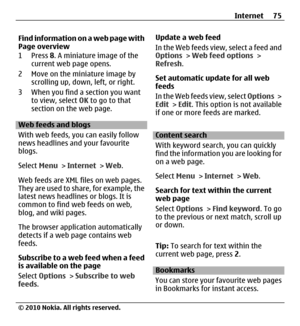 Internet 75

Find information on a web page with Page overview
1 Press 8. A miniature image of the current web page opens.
2 Move on the miniature image by scrolling up, down, left, or right.
3 When you find a section you want to view, select OK to go to that section on the web page.

Web feeds and blogs
With web feeds, you can easily follow news headlines and your favourite blogs.

Select Menu > Internet > Web.

Web feeds are XML files on web pages. They are used to share, for example, the latest news headlines or blogs. It is common to find web feeds on web, blog, and wiki pages.

The browser application automatically detects if a web page contains web feeds.

Subscribe to a web feed when a feed is available on the page
Select Options > Subscribe to web feeds.

Update a web feed
In the Web feeds view, select a feed and Options > Web feed options > Refresh.

Set automatic update for all web feeds
In the Web feeds view, select Options > Edit > Edit. This option is not available if one or more feeds are marked.

Content search
With keyword search, you can quickly find the information you are looking for on a web page.

Select Menu > Internet > Web.

Search for text within the current web page
Select Options > Find keyword. To go to the previous or next match, scroll up or down.

Tip: To search for text within the current web page, press 2.

Bookmarks
You can store your favourite web pages in Bookmarks for instant access.

© 2010 Nokia. All rights reserved.